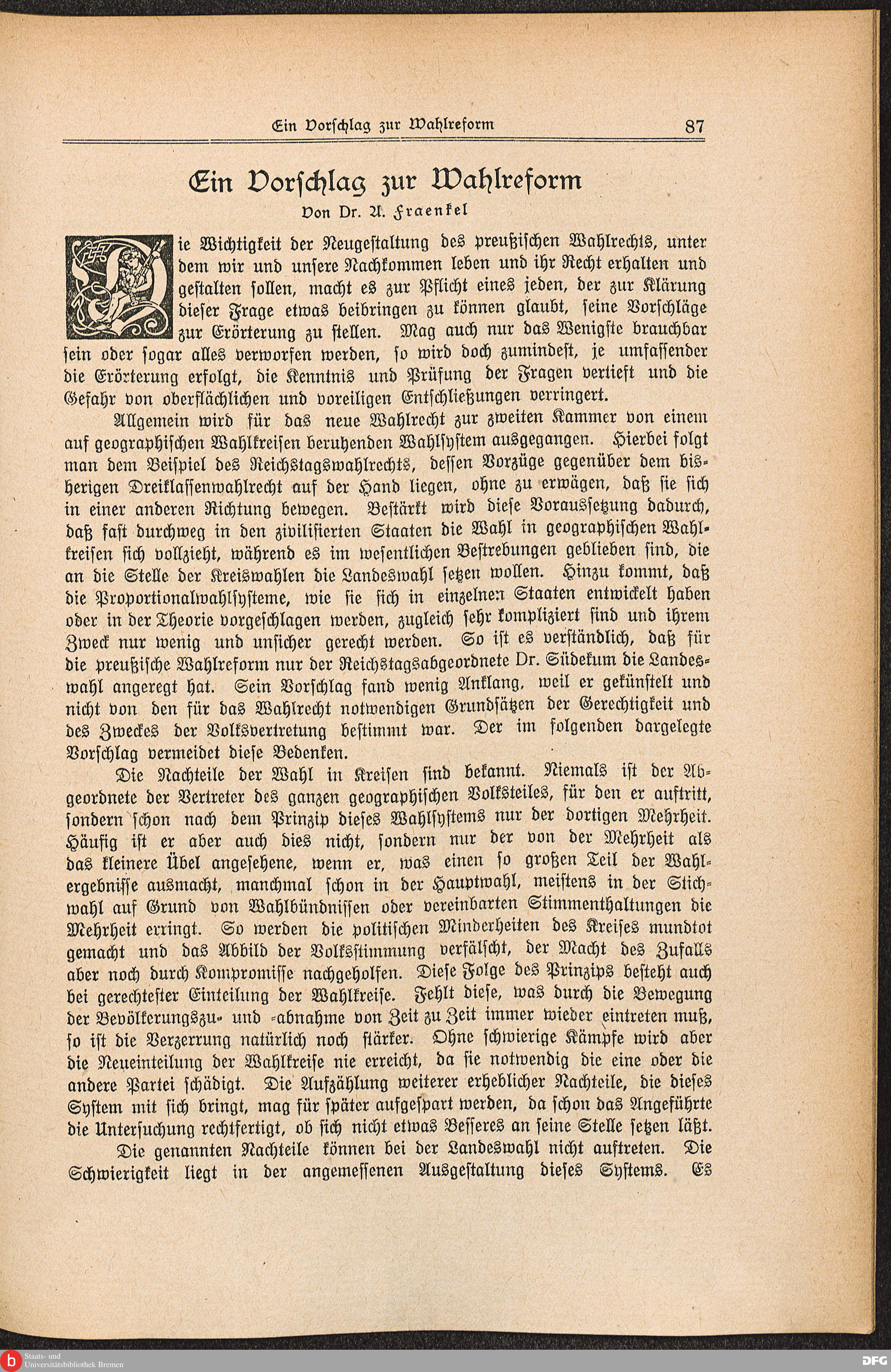 Ein Vorschlag zur Wahlreform 87

Ein Vorschlag zur Wahlreform

Von Dr. A. Fraenkel

Die Wichtigkeit der Neugestaltung des preußischen Wahlrechts, unter dem wir und unsere Nachkommen leben und ihr Recht erhalten und gestalten sollen, macht es zur Pflicht eines jeden, der zur Klärung dieser Frage etwas beibringen zu können glaubt, seine Vorschläge zur Erörterung zu stellen. Mag auch nur das Wenigste brauchbar sein oder sogar alles verworfen werden, so wird doch zumindest, je umfassender die Erörterung erfolgt, die Kenntnis und Prüfung der Fragen vertieft und die Gefahr von oberflächlichen und voreiligen Entschließungen verringert.

Allgemein wird für das neue Wahlrecht zur zweiten Kammer von einem auf geographischen Wahlkreisen beruhenden Wahlsystem ausgegangen. Hierbei folgt man dem Beispiel des Reichstagswahlrechts, dessen Vorzüge gegenüber dem bisherigen Dreiklassenwahlrecht auf der Hand liegen, ohne zu erwägen, daß sie sich in einer anderen Richtung bewegen. Bestärkt wird diese Voraussetzung dadurch, daß fast durchweg in den zivilisierten Staaten die Wahl in geographischen Wahlkreisen sich vollzieht, während es im wesentlichen Bestrebungen geblieben sind, die an die Stelle der Kreiswahlen die Landeswahl setzen wollen. Hinzu kommt, daß die Proportionalwahlsysteme, wie sie sich in einzelnen Staaten entwickelt haben oder in der Theorie vorgeschlagen werden, zugleich sehr kompliziert sind und ihrem Zweck nur wenig und unsicher gerecht werden. So ist es verständlich, daß für die preußische Wahlreform nur der Reichstagsabgeordnete Dr. Südekum die Landeswahl angeregt hat. Sein Vorschlag fand wenig Anklang, weil er gekünstelt und nicht von den für das Wahlrecht notwendigen Grundsätzen der Gerechtigkeit und des Zweckes der Volksvertretung bestimmt war. Der im folgenden dargelegte Vorschlag vermeidet diese Bedenken.

Die Nachteile der Wahl in Kreisen sind bekannt. Niemals ist der Abgeordnete der Vertreter des ganzen geographischen Volksteiles, für den er auftritt, sondern schon nach dem Prinzip dieses Wahlsystems nur der dortigen Mehrheit. Häufig ist er aber auch dies nicht, sondern nur der von der Mehrheit als das kleinere Übel angesehene, wenn er, was einen so großen Teil der Wahlergebnisse ausmacht, manchmal schon in der Hauptwahl, meistens in der Stichwahl auf Grund von Wahlbündnissen oder vereinbarten Stimmenthaltungen die Mehrheit erringt. So werden die politischen Minderheiten des Kreises mundtot gemacht und das Abbild der Volksstimmung verfälscht, der Macht des Zufalls aber noch durch Kompromisse nachgeholfen. Diese Folge des Prinzips besteht auch bei gerechtester Einteilung der Wahlkreise. Fehlt diese, was durch die Bewegung der Bevölkerungszu- und -abnahme von Zeit zu Zeit immer wieder eintreten muß, so ist die Verzerrung natürlich noch stärker. Ohne schwierige Kämpfe wird aber die Neueinteilung der Wahlkreise nie erreicht, da sie notwendig die eine oder die andere Partei schädigt. Die Aufzählung weiterer erheblicher Nachteile, die dieses System mit sich bringt, mag für später aufgespart werden, da schon das Angeführte die Untersuchung rechtfertigt, ob sich nicht etwas Besseres an seine Stelle setzen läßt.

Die genannten Nachteile können bei der Landeswahl nicht auftreten. Die Schwierigkeit liegt in der angemessenen Ausgestaltung dieses Systems. Es

Staats- und Universitätsbibliothek Bremen

DFG